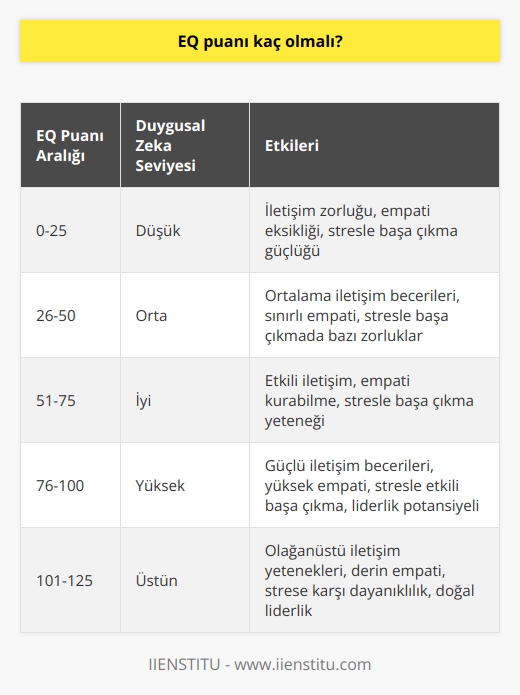 EQ puanı kaç olmalı?

| EQ Puanı Aralığı | Duygusal Zeka Seviyesi | Etkileri |
|---|---|---|
| 0-25 | Düşük | İletişim zorluğu, empati eksikliği, stresle başa çıkma güçlüğü |
| 26-50 | Orta | Ortalama iletişim becerileri, sınırlı empati, stresle başa çıkmada bazı zorluklar |
| 51-75 | İyi | Etkili iletişim, empati kurabilme, stresle başa çıkma yeteneği |
| 76-100 | Yüksek | Güçlü iletişim becerileri, yüksek empati, stresle etkili başa çıkma, liderlik potansiyeli |
| 101-125 | Üstün | Olağanüstü iletişim yetenekleri, derin empati, strese karşı dayanıklılık, doğal liderlik |

IIENSTITU - www.iienstitu.com